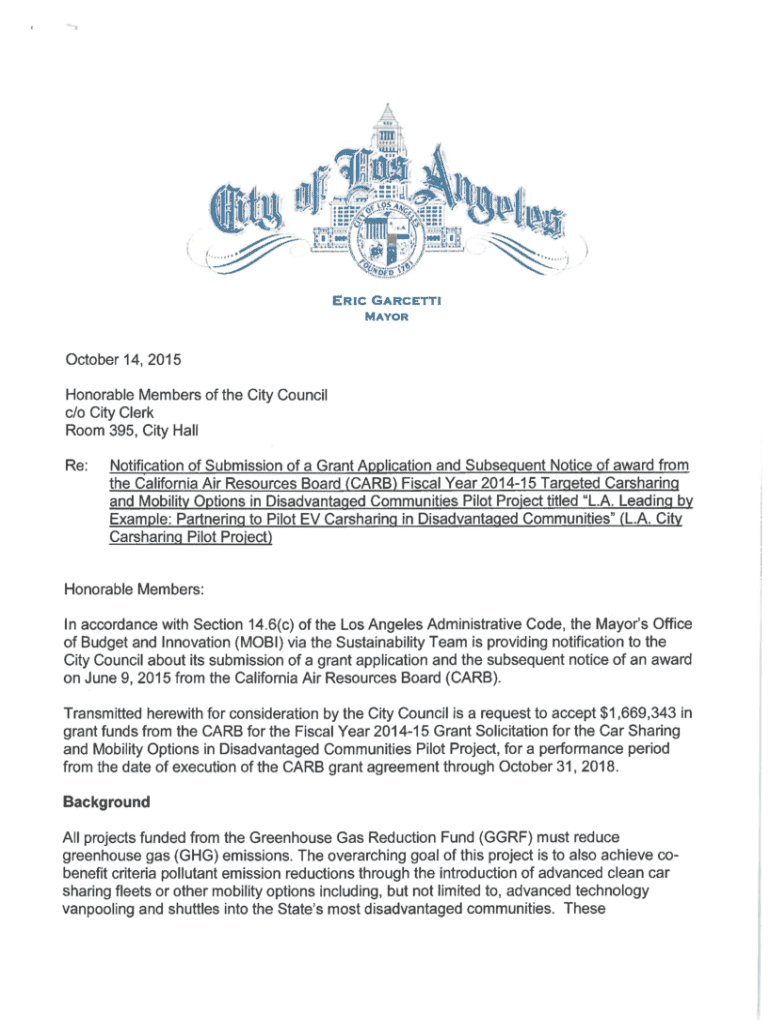 City of Los Angeles

CITY OF LOS ANGELES
FOUNDED 1781

ERIC GARCETTI
MAYOR

October 14, 2015

Honorable Members of the City Council
c/o City Clerk
Room 395, City Hall

Re: Notification of Submission of a Grant Application and Subsequent Notice of award from the California Air Resources Board (CARB) Fiscal Year 2014-15 Targeted Carsharing and Mobility Options in Disadvantaged Communities Pilot Project titled "L.A. Leading by Example: Partnering to Pilot EV Carsharing in Disadvantaged Communities" (L.A. City Carsharing Pilot Project)

Honorable Members:

In accordance with Section 14.6(c) of the Los Angeles Administrative Code, the Mayor's Office of Budget and Innovation (MOBI) via the Sustainability Team is providing notification to the City Council about its submission of a grant application and the subsequent notice of an award on June 9, 2015 from the California Air Resources Board (CARB).

Transmitted herewith for consideration by the City Council is a request to accept $1,669,343 in grant funds from the CARB for the Fiscal Year 2014-15 Grant Solicitation for the Car Sharing and Mobility Options in Disadvantaged Communities Pilot Project, for a performance period from the date of execution of the CARB grant agreement through October 31, 2018.

Background

All projects funded from the Greenhouse Gas Reduction Fund (GGRF) must reduce greenhouse gas (GHG) emissions. The overarching goal of this project is to also achieve co-benefit criteria pollutant emission reductions through the introduction of advanced clean car sharing fleets or other mobility options including, but not limited to, advanced technology vanpooling and shuttles into the State's most disadvantaged communities. These